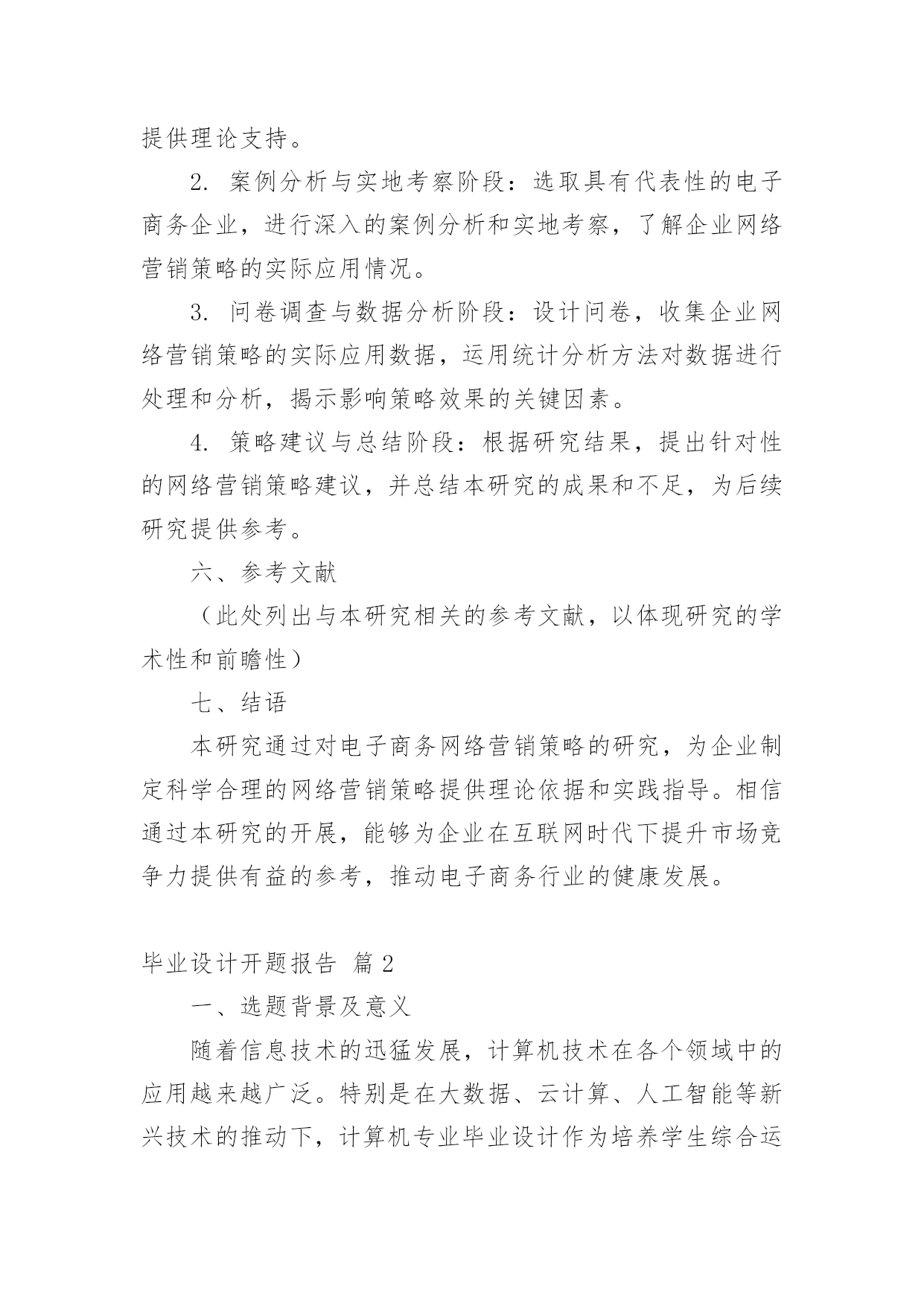 提供理论支持。

2. 案例分析与实地考察阶段：选取具有代表性的电子商务企业，进行深入的案例分析和实地考察，了解企业网络营销策略的实际应用情况。

3. 问卷调查与数据分析阶段：设计问卷，收集企业网络营销策略的实际应用数据，运用统计分析方法对数据进行处理和分析，揭示影响策略效果的关键因素。

4. 策略建议与总结阶段：根据研究结果，提出针对性的网络营销策略建议，并总结本研究的成果和不足，为后续研究提供参考。

六、参考文献

（此处列出与本研究相关的参考文献，以体现研究的学术性和前瞻性）

七、结语

本研究通过对电子商务网络营销策略的研究，为企业制定科学合理的网络营销策略提供理论依据和实践指导。相信通过本研究的开展，能够为企业在互联网时代下提升市场竞争力提供有益的参考，推动电子商务行业的健康发展。

毕业设计开题报告 篇 2

一、选题背景及意义

随着信息技术的迅猛发展，计算机技术在各个领域中的应用越来越广泛。特别是在大数据、云计算、人工智能等新兴技术的推动下，计算机专业毕业设计作为培养学生综合运